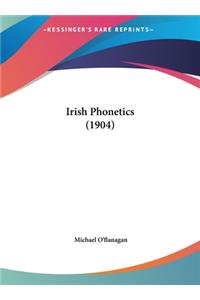 ~KESSINGER'S RARE REPRINTS~

Irish Phonetics (1904)

Michael O'flanagan